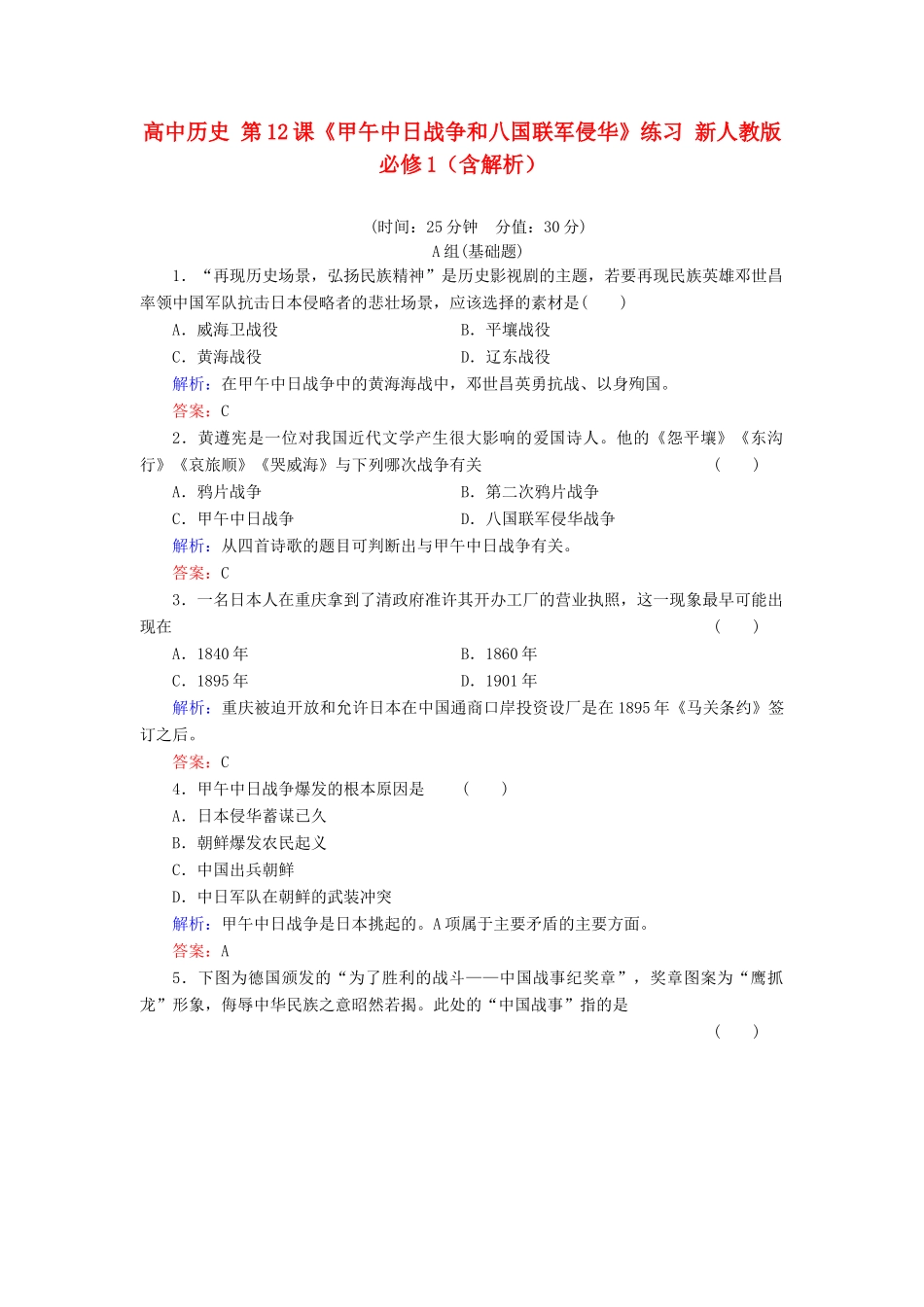 高中历史 第12课《甲午中日战争和八国联军侵华》练习 新人教版必修1（含解析）

(时间：25分钟 分值：30分)
A组(基础题)

1．“再现历史场景，弘扬民族精神”是历史影视剧的主题，若要再现民族英雄邓世昌率领中国军队抗击日本侵略者的悲壮场景，应该选择的素材是(　　)

A．威海卫战役 B．平壤战役

C．黄海战役 D．辽东战役

解析：在甲午中日战争中的黄海海战中，邓世昌英勇抗战、以身殉国。

答案：C

2．黄遵宪是一位对我国近代文学产生很大影响的爱国诗人。他的《怨平壤》《东沟行》《哀旅顺》《哭威海》与下列哪次战争有关 (　　)

A．鸦片战争 B．第二次鸦片战争

C．甲午中日战争 D．八国联军侵华战争

解析：从四首诗歌的题目可判断出与甲午中日战争有关。

答案：C

3．一名日本人在重庆拿到了清政府准许其开办工厂的营业执照，这一现象最早可能出现在 (　　)

A．1840年 B．1860年

C．1895年 D．1901年

解析：重庆被迫开放和允许日本在中国通商口岸投资设厂是在1895年《马关条约》签订之后。

答案：C

4．甲午中日战争爆发的根本原因是 (　　)

A．日本侵华蓄谋已久

B．朝鲜爆发农民起义

C．中国出兵朝鲜

D．中日军队在朝鲜的武装冲突

解析：甲午中日战争是日本挑起的。A项属于主要矛盾的主要方面。

答案：A

5．下图为德国颁发的“为了胜利的战斗——中国战事纪奖章”，奖章图案为“鹰抓龙”形象，侮辱中华民族之意昭然若揭。此处的“中国战事”指的是

(　　)